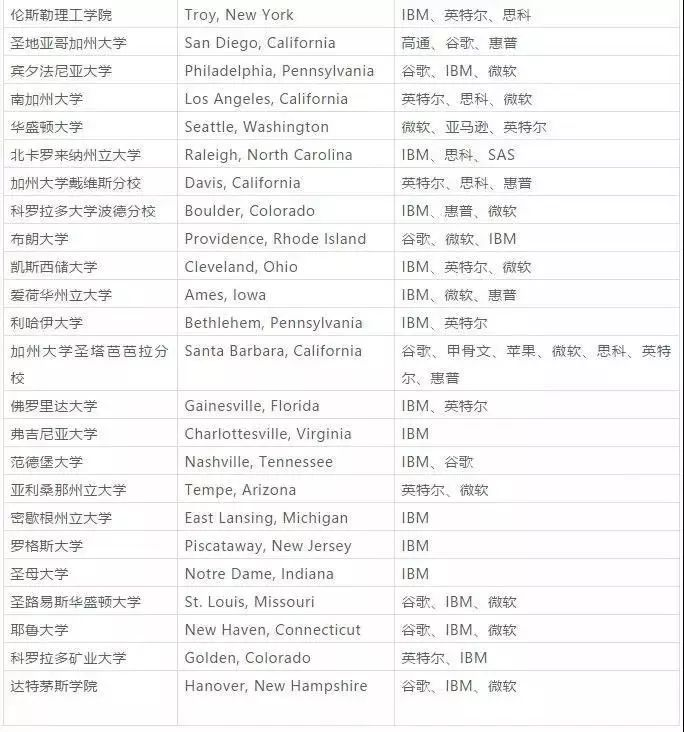 | 伦斯勒理工学院 | Troy, New York | IBM、英特尔、思科 |
|---|---|---|
| 圣地亚哥加州大学 | San Diego, California | 高通、谷歌、惠普 |
| 宾夕法尼亚大学 | Philadelphia, Pennsylvania | 谷歌、IBM、微软 |
| 南加州大学 | Los Angeles, California | 英特尔、思科、微软 |
| 华盛顿大学 | Seattle, Washington | 微软、亚马逊、英特尔 |
| 北卡罗来纳州立大学 | Raleigh, North Carolina | IBM、思科、SAS |
| 加州大学戴维斯分校 | Davis, California | 英特尔、思科、惠普 |
| 科罗拉多大学波德分校 | Boulder, Colorado | IBM、惠普、微软 |
| 布朗大学 | Providence, Rhode Island | 谷歌、微软、IBM |
| 凯斯西储大学 | Cleveland, Ohio | IBM、英特尔、微软 |
| 爱荷华州立大学 | Ames, Iowa | IBM、微软、惠普 |
| 利哈伊大学 | Bethlehem, Pennsylvania | IBM、英特尔 |
| 加州大学圣塔芭芭拉分校 | Santa Barbara, California | 谷歌、甲骨文、苹果、微软、思科、英特尔、惠普 |
| 佛罗里达大学 | Gainesville, Florida | IBM、英特尔 |
| 弗吉尼亚大学 | Charlottesville, Virginia | IBM |
| 范德堡大学 | Nashville, Tennessee | IBM、谷歌 |
| 亚利桑那州立大学 | Tempe, Arizona | 英特尔、微软 |
| 密歇根州立大学 | East Lansing, Michigan | IBM |
| 罗格斯大学 | Piscataway, New Jersey | IBM |
| 圣母大学 | Notre Dame, Indiana | IBM |
| 圣路易斯华盛顿大学 | St. Louis, Missouri | 谷歌、IBM、微软 |
| 耶鲁大学 | New Haven, Connecticut | 谷歌、IBM、微软 |
| 科罗拉多矿业大学 | Golden, Colorado | 英特尔、IBM |
| 达特茅斯学院 | Hanover, New Hampshire | 谷歌、IBM、微软 |